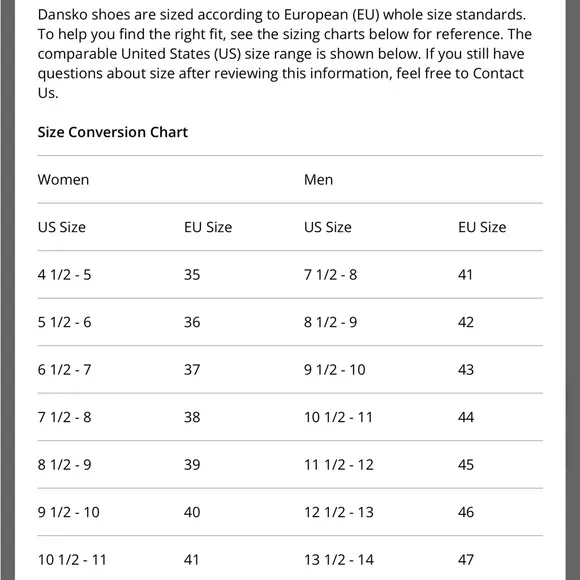 Dansko shoes are sized according to European (EU) whole size standards. To help you find the right fit, see the sizing charts below for reference. The comparable United States (US) size range is shown below. If you still have questions about size after reviewing this information, feel free to Contact Us.

Size Conversion Chart

| Women | | Men | |
|---|---|---|---|
| US Size | EU Size | US Size | EU Size |
| 4 1/2 - 5 | 35 | 7 1/2 - 8 | 41 |
| 5 1/2 - 6 | 36 | 8 1/2 - 9 | 42 |
| 6 1/2 - 7 | 37 | 9 1/2 - 10 | 43 |
| 7 1/2 - 8 | 38 | 10 1/2 - 11 | 44 |
| 8 1/2 - 9 | 39 | 11 1/2 - 12 | 45 |
| 9 1/2 - 10 | 40 | 12 1/2 - 13 | 46 |
| 10 1/2 - 11 | 41 | 13 1/2 - 14 | 47 |